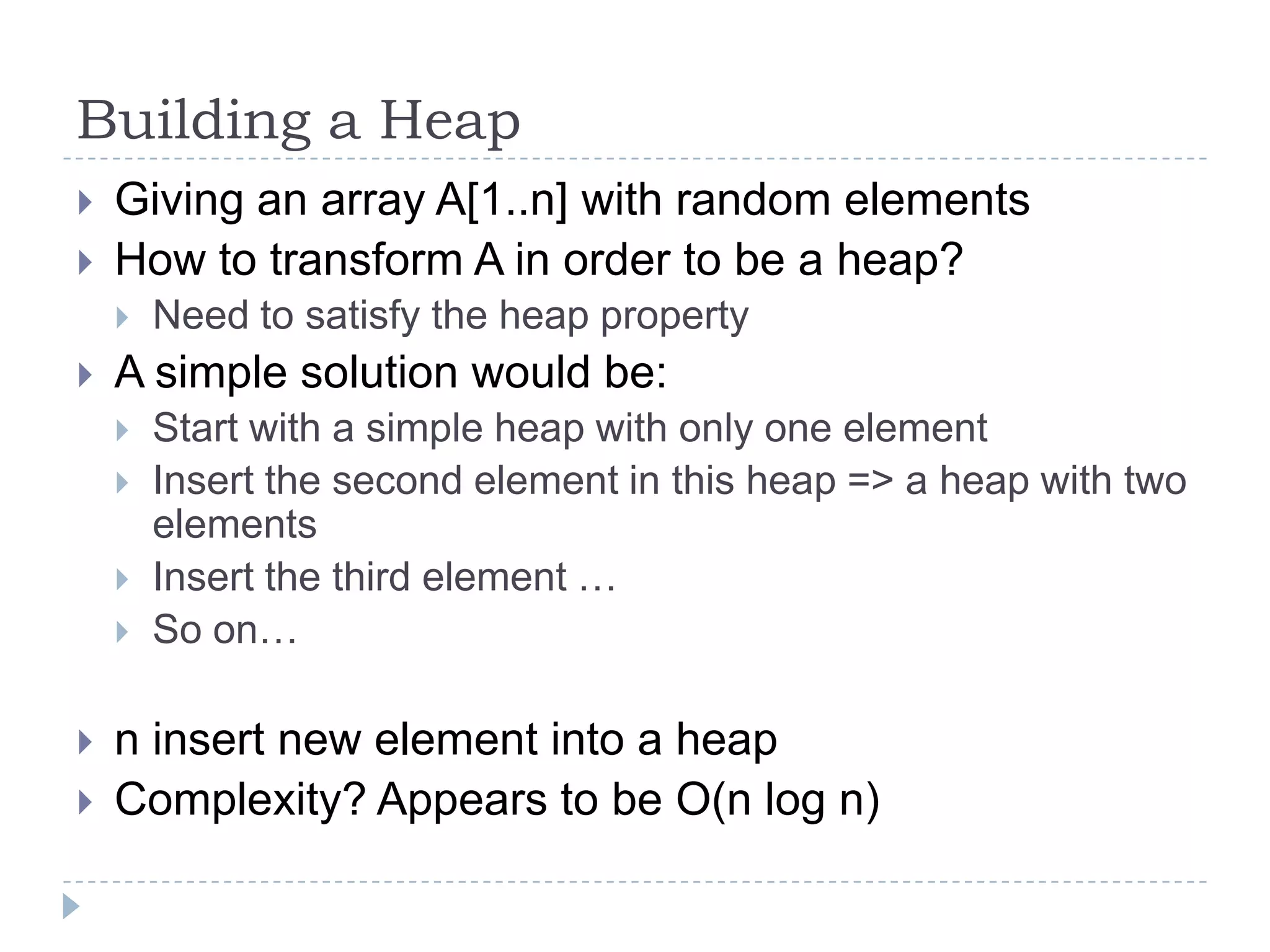 Building a Heap

▸ Giving an array A[1..n] with random elements
▸ How to transform A in order to be a heap?
▸ Need to satisfy the heap property
▸ A simple solution would be:
▸ Start with a simple heap with only one element
▸ Insert the second element in this heap => a heap with two elements
▸ Insert the third element …
▸ So on…

▸ n insert new element into a heap
▸ Complexity? Appears to be O(n log n)